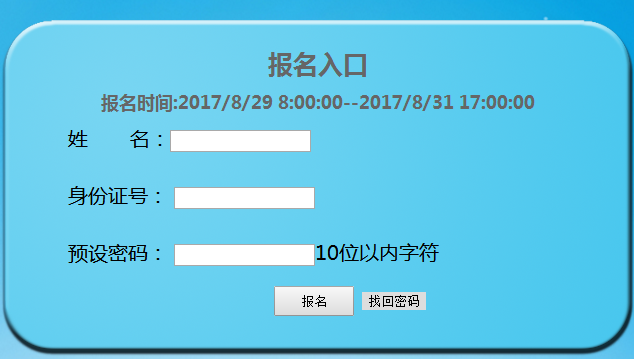 报名入口

报名时间:2017/8/29 8:00:00--2017/8/31 17:00:00

姓　　名：

身份证号：

预设密码：　10位以内字符

报名　找回密码